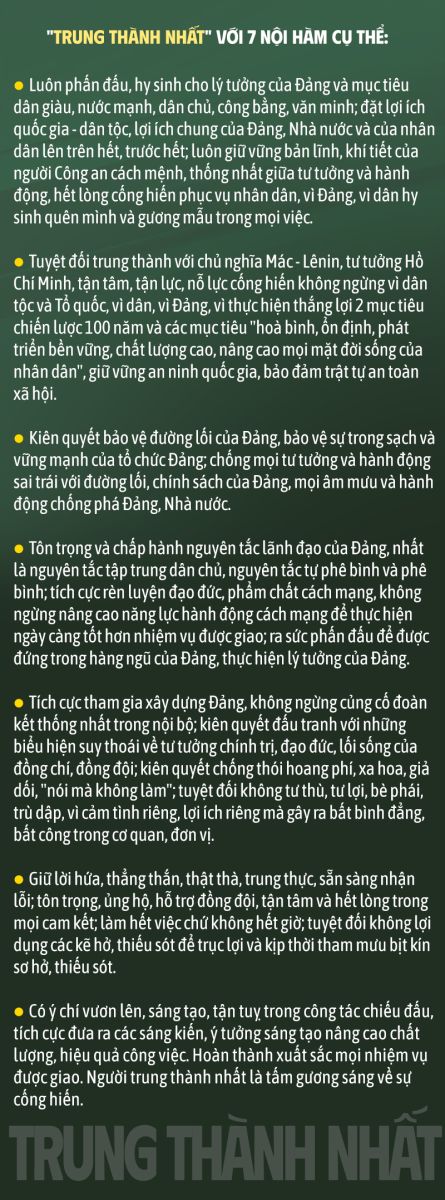 "TRUNG THÀNH NHẤT" VỚI 7 NỘI HÀM CỤ THỂ:

• Luôn phấn đấu, hy sinh cho lý tưởng của Đảng và mục tiêu dân giàu, nước mạnh, dân chủ, công bằng, văn minh; đặt lợi ích quốc gia - dân tộc, lợi ích chung của Đảng, Nhà nước và của nhân dân lên trên hết, trước hết; luôn giữ vững bản lĩnh, khí tiết của người Công an cách mệnh, thống nhất giữa tư tưởng và hành động, hết lòng cống hiến phục vụ nhân dân, vì Đảng, vì dân hy sinh quên mình và gương mẫu trong mọi việc.

• Tuyệt đối trung thành với chủ nghĩa Mác - Lênin, tư tưởng Hồ Chí Minh, tận tâm, tận lực, nỗ lực cống hiến không ngừng vì dân tộc và Tổ quốc, vì dân, vì Đảng, vì thực hiện thắng lợi 2 mục tiêu chiến lược 100 năm và các mục tiêu "hoà bình, ổn định, phát triển bền vững, chất lượng cao, nâng cao mọi mặt đời sống của nhân dân", giữ vững an ninh quốc gia, bảo đảm trật tự an toàn xã hội.

• Kiên quyết bảo vệ đường lối của Đảng, bảo vệ sự trong sạch và vững mạnh của tổ chức Đảng; chống mọi tư tưởng và hành động sai trái với đường lối, chính sách của Đảng, mọi âm mưu và hành động chống phá Đảng, Nhà nước.

• Tôn trọng và chấp hành nguyên tắc lãnh đạo của Đảng, nhất là nguyên tắc tập trung dân chủ, nguyên tắc tự phê bình và phê bình; tích cực rèn luyện đạo đức, phẩm chất cách mạng, không ngừng nâng cao năng lực hành động cách mạng để thực hiện ngày càng tốt hơn nhiệm vụ được giao; ra sức phấn đấu để được đứng trong hàng ngũ của Đảng, thực hiện lý tưởng của Đảng.

• Tích cực tham gia xây dựng Đảng, không ngừng củng cố đoàn kết thống nhất trong nội bộ; kiên quyết đấu tranh với những biểu hiện suy thoái về tư tưởng chính trị, đạo đức, lối sống của đồng chí, đồng đội; kiên quyết chống thói hoang phí, xa hoa, giả dối, "nói mà không làm"; tuyệt đối không tư thù, tư lợi, bè phái, trù dập, vì cảm tình riêng, lợi ích riêng mà gây ra bất bình đẳng, bất công trong cơ quan, đơn vị.

• Giữ lời hứa, thẳng thắn, thật thà, trung thực, sẵn sàng nhận lỗi; tôn trọng, ủng hộ, hỗ trợ đồng đội, tận tâm và hết lòng trong mọi cam kết; làm hết việc chứ không hết giờ; tuyệt đối không lợi dụng các kẽ hở, thiếu sót để trục lợi và kịp thời tham mưu bịt kín sơ hở, thiếu sót.

• Có ý chí vươn lên, sáng tạo, tận tuỵ trong công tác chiến đấu, tích cực đưa ra các sáng kiến, ý tưởng sáng tạo nâng cao chất lượng, hiệu quả công việc. Hoàn thành xuất sắc mọi nhiệm vụ được giao. Người trung thành nhất là tấm gương sáng về sự cống hiến.

TRUNG THÀNH NHẤT